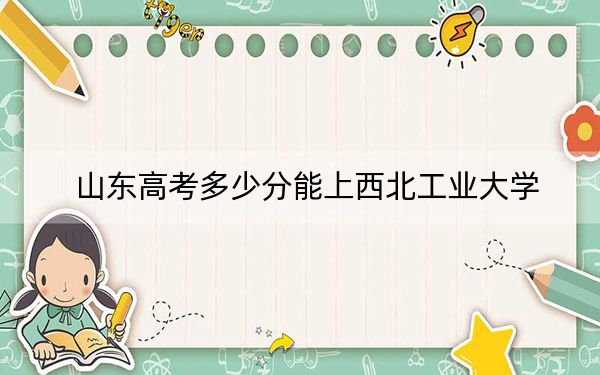 tiger

山东高考多少分能上西北工业大学